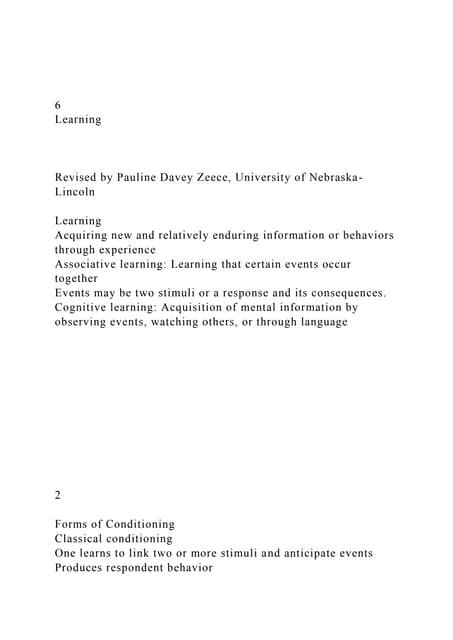 6
Learning

Revised by Pauline Davey Zeece, University of Nebraska-Lincoln

Learning
Acquiring new and relatively enduring information or behaviors through experience
Associative learning: Learning that certain events occur together
Events may be two stimuli or a response and its consequences.
Cognitive learning: Acquisition of mental information by observing events, watching others, or through language

2

Forms of Conditioning
Classical conditioning
One learns to link two or more stimuli and anticipate events
Produces respondent behavior